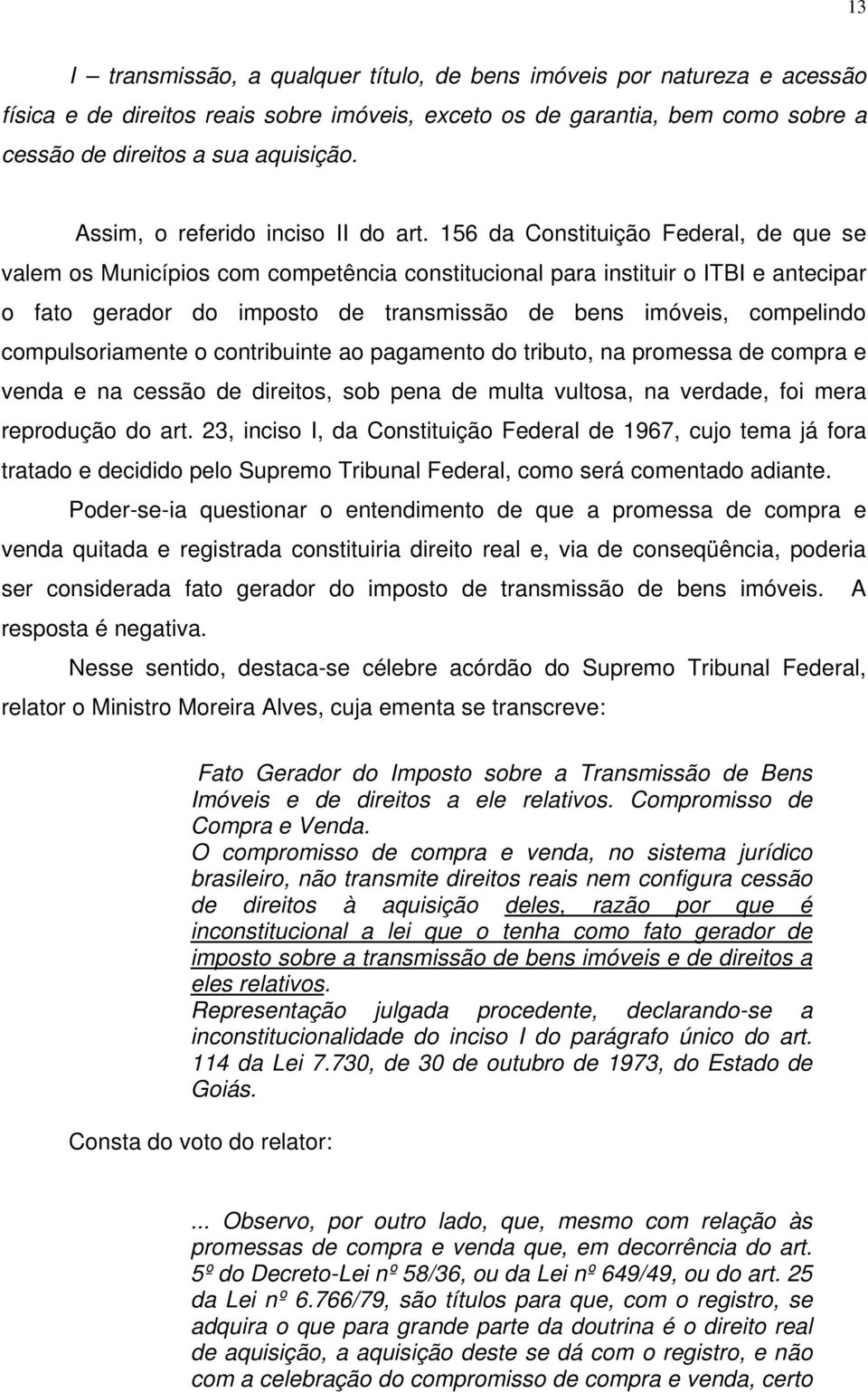 13

I – transmissão, a qualquer título, de bens imóveis por natureza e acessão física e de direitos reais sobre imóveis, exceto os de garantia, bem como sobre a cessão de direitos a sua aquisição.

Assim, o referido inciso II do art. 156 da Constituição Federal, de que se valem os Municípios com competência constitucional para instituir o ITBI e antecipar o fato gerador do imposto de transmissão de bens imóveis, compelindo compulsoriamente o contribuinte ao pagamento do tributo, na promessa de compra e venda e na cessão de direitos, sob pena de multa vultosa, na verdade, foi mera reprodução do art. 23, inciso I, da Constituição Federal de 1967, cujo tema já fora tratado e decidido pelo Supremo Tribunal Federal, como será comentado adiante.

Poder-se-ia questionar o entendimento de que a promessa de compra e venda quitada e registrada constituiria direito real e, via de conseqüência, poderia ser considerada fato gerador do imposto de transmissão de bens imóveis. A resposta é negativa.

Nesse sentido, destaca-se célebre acórdão do Supremo Tribunal Federal, relator o Ministro Moreira Alves, cuja ementa se transcreve:

Fato Gerador do Imposto sobre a Transmissão de Bens Imóveis e de direitos a ele relativos. Compromisso de Compra e Venda.
O compromisso de compra e venda, no sistema jurídico brasileiro, não transmite direitos reais nem configura cessão de direitos à aquisição deles, razão por que é inconstitucional a lei que o tenha como fato gerador de imposto sobre a transmissão de bens imóveis e de direitos a eles relativos.
Representação julgada procedente, declarando-se a inconstitucionalidade do inciso I do parágrafo único do art. 114 da Lei 7.730, de 30 de outubro de 1973, do Estado de Goiás.

Consta do voto do relator:

... Observo, por outro lado, que, mesmo com relação às promessas de compra e venda que, em decorrência do art. 5º do Decreto-Lei nº 58/36, ou da Lei nº 649/49, ou do art. 25 da Lei nº 6.766/79, são títulos para que, com o registro, se adquira o que para grande parte da doutrina é o direito real de aquisição, a aquisição deste se dá com o registro, e não com a celebração do compromisso de compra e venda, certo